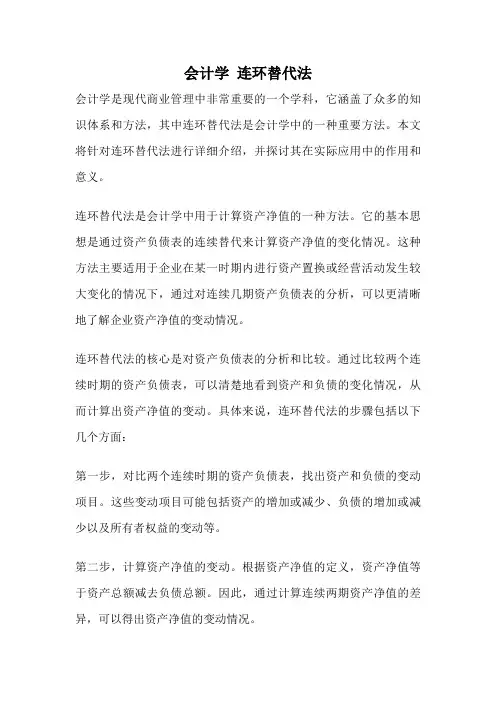 会计学 连环替代法

会计学是现代商业管理中非常重要的一个学科，它涵盖了众多的知识体系和方法，其中连环替代法是会计学中的一种重要方法。本文将针对连环替代法进行详细介绍，并探讨其在实际应用中的作用和意义。

连环替代法是会计学中用于计算资产净值的一种方法。它的基本思想是通过资产负债表的连续替代来计算资产净值的变化情况。这种方法主要适用于企业在某一时期内进行资产置换或经营活动发生较大变化的情况下，通过对连续几期资产负债表的分析，可以更清晰地了解企业资产净值的变动情况。

连环替代法的核心是对资产负债表的分析和比较。通过比较两个连续时期的资产负债表，可以清楚地看到资产和负债的变化情况，从而计算出资产净值的变动。具体来说，连环替代法的步骤包括以下几个方面：

第一步，对比两个连续时期的资产负债表，找出资产和负债的变动项目。这些变动项目可能包括资产的增加或减少、负债的增加或减少以及所有者权益的变动等。

第二步，计算资产净值的变动。根据资产净值的定义，资产净值等于资产总额减去负债总额。因此，通过计算连续两期资产净值的差异，可以得出资产净值的变动情况。